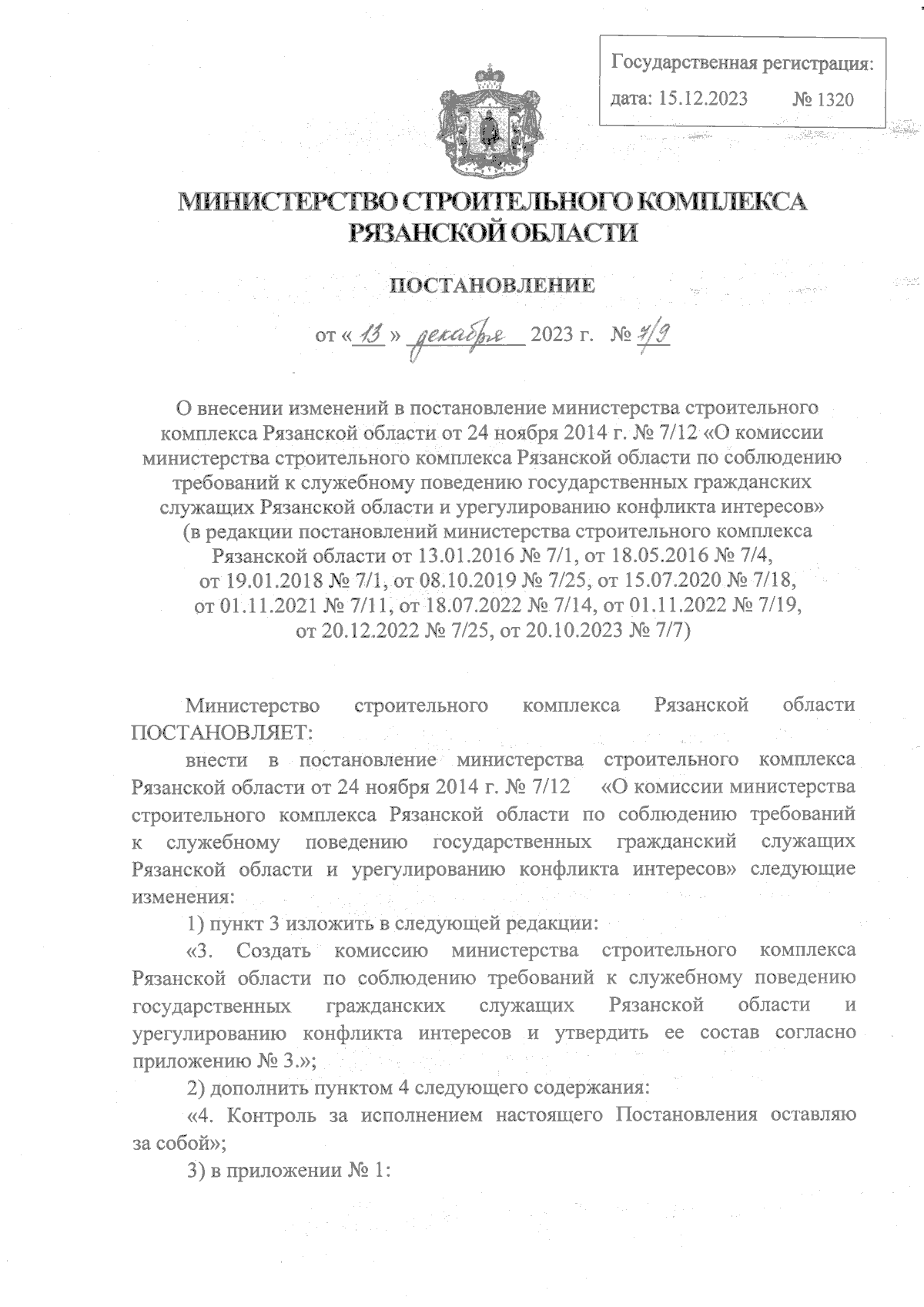 Государственная регистрация:
дата: 15.12.2023 № 1320

МИНИСТЕРСТВО СТРОИТЕЛЬНОГО КОМПЛЕКСА РЯЗАНСКОЙ ОБЛАСТИ

ПОСТАНОВЛЕНИЕ

от « 13 » декабря 2023 г. № 7/9

О внесении изменений в постановление министерства строительного комплекса Рязанской области от 24 ноября 2014 г. № 7/12 «О комиссии министерства строительного комплекса Рязанской области по соблюдению требований к служебному поведению государственных гражданских служащих Рязанской области и урегулированию конфликта интересов» (в редакции постановлений министерства строительного комплекса Рязанской области от 13.01.2016 № 7/1, от 18.05.2016 № 7/4, от 19.01.2018 № 7/1, от 08.10.2019 № 7/25, от 15.07.2020 № 7/18, от 01.11.2021 № 7/11, от 18.07.2022 № 7/14, от 01.11.2022 № 7/19, от 20.12.2022 № 7/25, от 20.10.2023 № 7/7)

Министерство строительного комплекса Рязанской области ПОСТАНОВЛЯЕТ:

внести в постановление министерства строительного комплекса Рязанской области от 24 ноября 2014 г. № 7/12 «О комиссии министерства строительного комплекса Рязанской области по соблюдению требований к служебному поведению государственных гражданский служащих Рязанской области и урегулированию конфликта интересов» следующие изменения:

1) пункт 3 изложить в следующей редакции:

«3. Создать комиссию министерства строительного комплекса Рязанской области по соблюдению требований к служебному поведению государственных гражданских служащих Рязанской области и урегулированию конфликта интересов и утвердить ее состав согласно приложению № 3.»;

2) дополнить пунктом 4 следующего содержания:

«4. Контроль за исполнением настоящего Постановления оставляю за собой»;

3) в приложении № 1: